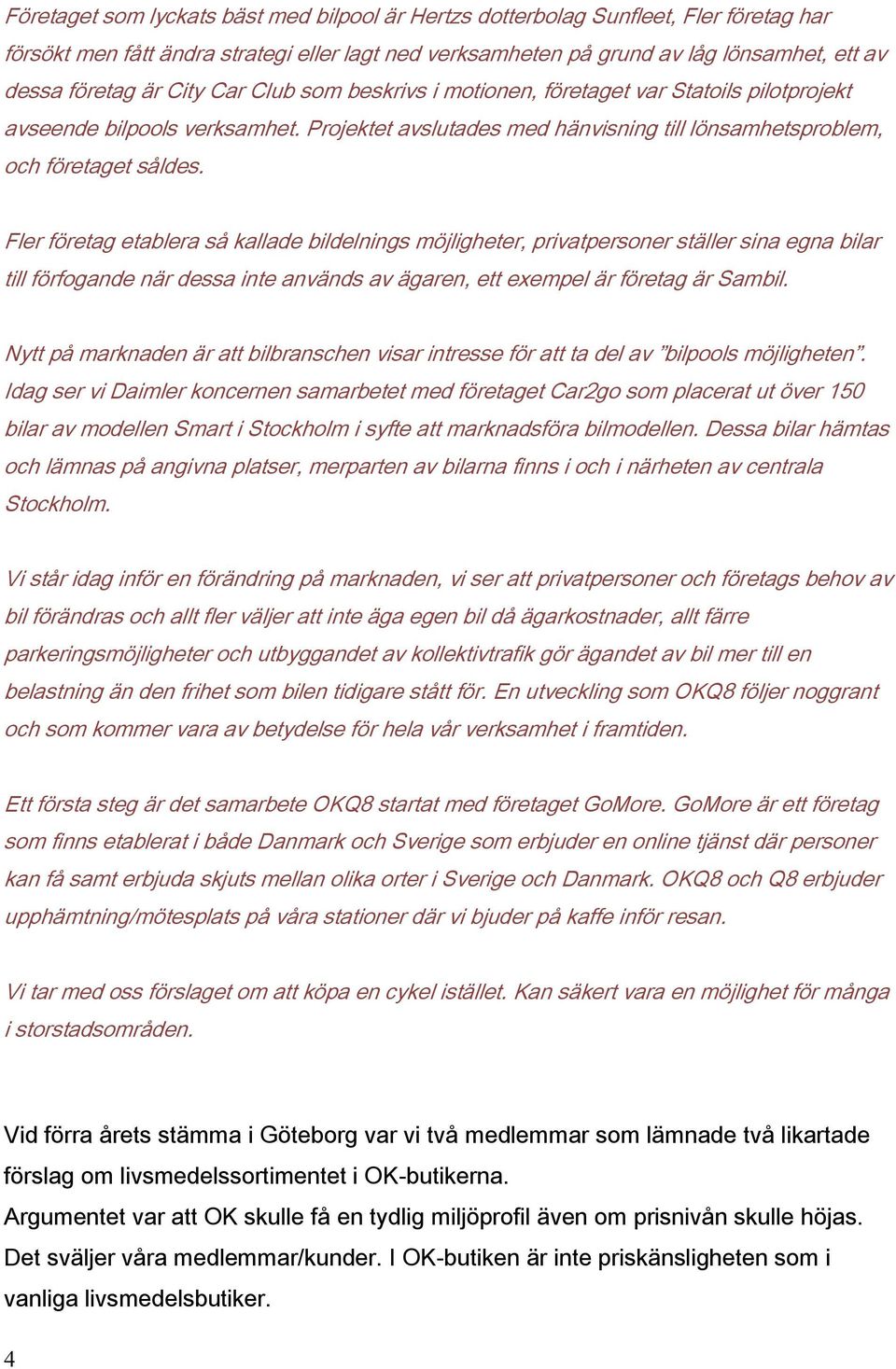 Företaget som lyckats bäst med bilpool är Hertzs dotterbolag Sunfleet, Fler företag har försökt men fått ändra strategi eller lagt ned verksamheten på grund av låg lönsamhet, ett av dessa företag är City Car Club som beskrivs i motionen, företaget var Statoils pilotprojekt avseende bilpools verksamhet. Projektet avslutades med hänvisning till lönsamhetsproblem, och företaget såldes.

Fler företag etablera så kallade bildelnings möjligheter, privatpersoner ställer sina egna bilar till förfogande när dessa inte används av ägaren, ett exempel är företag är Sambil.

Nytt på marknaden är att bilbranschen visar intresse för att ta del av ”bilpools möjligheten”. Idag ser vi Daimler koncernen samarbetet med företaget Car2go som placerat ut över 150 bilar av modellen Smart i Stockholm i syfte att marknadsföra bilmodellen. Dessa bilar hämtas och lämnas på angivna platser, merparten av bilarna finns i och i närheten av centrala Stockholm.

Vi står idag inför en förändring på marknaden, vi ser att privatpersoner och företags behov av bil förändras och allt fler väljer att inte äga egen bil då ägarkostnader, allt färre parkeringsmöjligheter och utbyggandet av kollektivtrafik gör ägandet av bil mer till en belastning än den frihet som bilen tidigare stått för. En utveckling som OKQ8 följer noggrant och som kommer vara av betydelse för hela vår verksamhet i framtiden.

Ett första steg är det samarbete OKQ8 startat med företaget GoMore. GoMore är ett företag som finns etablerat i både Danmark och Sverige som erbjuder en online tjänst där personer kan få samt erbjuda skjuts mellan olika orter i Sverige och Danmark. OKQ8 och Q8 erbjuder upphämtning/mötesplats på våra stationer där vi bjuder på kaffe inför resan.

Vi tar med oss förslaget om att köpa en cykel istället. Kan säkert vara en möjlighet för många i storstadsområden.

Vid förra årets stämma i Göteborg var vi två medlemmar som lämnade två likartade förslag om livsmedelssortimentet i OK-butikerna.
Argumentet var att OK skulle få en tydlig miljöprofil även om prisnivån skulle höjas. Det sväljer våra medlemmar/kunder. I OK-butiken är inte priskänsligheten som i vanliga livsmedelsbutiker.

4